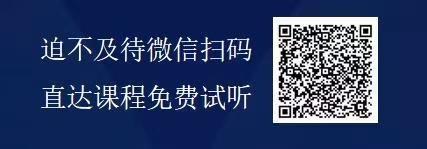 迫不及待微信扫码
直达课程免费试听